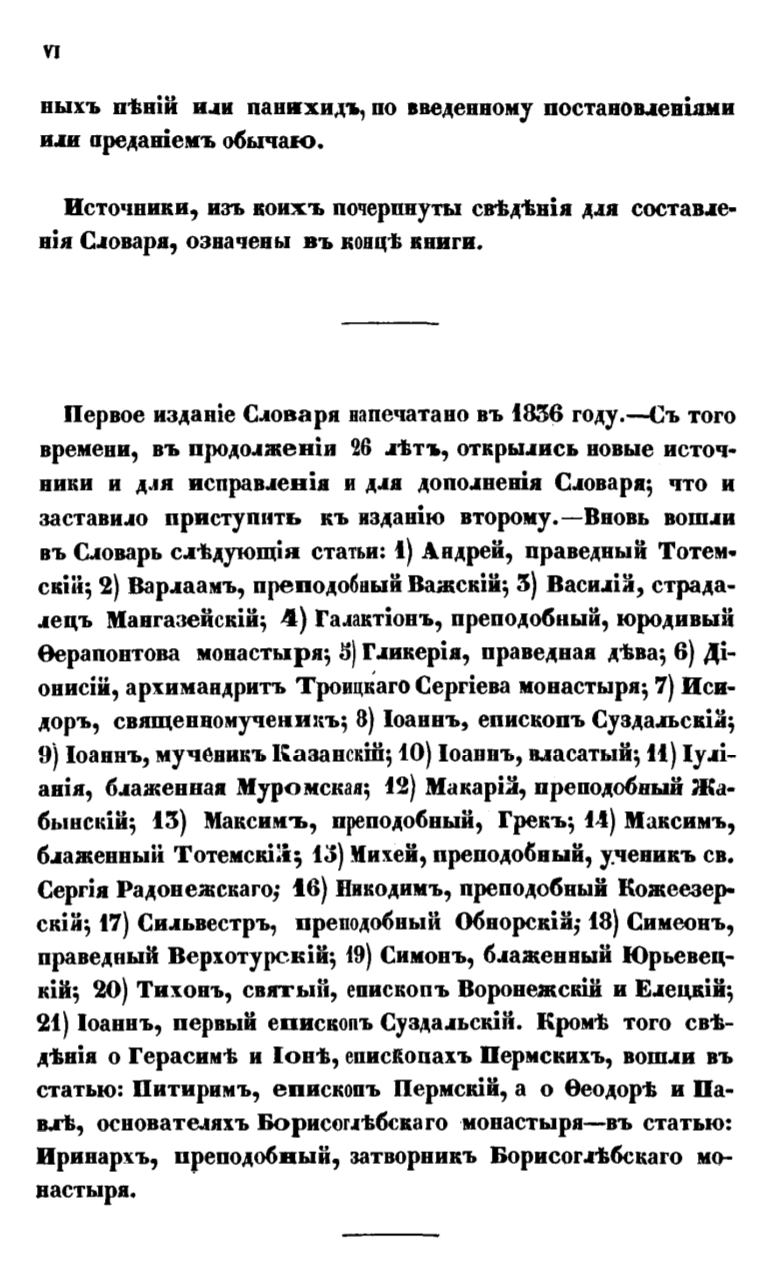 VI

ныхъ пѣній или панихидъ, по введенному постановленіями или преданіемъ обычаю.

Источники, изъ коихъ почерпнуты свѣдѣнія для составленія Словаря, означены въ концѣ книги.

Первое изданіе Словаря напечатано въ 1836 году.—Съ того времени, въ продолженіи 26 лѣтъ, открылись новые источники и для исправленія и для дополненія Словаря; что и заставило приступить къ изданію второму.—Вновь вошли въ Словарь слѣдующія статьи: 1) Андрей, праведный Тотемскій; 2) Варлаамъ, преподобный Важскій; 3) Василій, страдалецъ Мангазейскій; 4) Галактіонъ, преподобный, юродивый Ѳерапонтова монастыря; 5) Гликерія, праведная дѣва; 6) Діонисій, архимандритъ Троицкаго Сергіева монастыря; 7) Исидоръ, священномученикъ; 8) Іоаннъ, епископъ Суздальскій; 9) Іоаннъ, мученикъ Казанскій; 10) Іоаннъ, власатый; 11) Іуліанія, блаженная Муромская; 12) Макарій, преподобный Жабынскій; 13) Максимъ, преподобный, Грекъ; 14) Максимъ, блаженный Тотемскій; 15) Михей, преподобный, ученикъ св. Сергія Радонежскаго; 16) Никодимъ, преподобный Кожеезерскій; 17) Сильвестръ, преподобный Обнорскій; 18) Симеонъ, праведный Верхотурскій; 19) Симонъ, блаженный Юрьевецкій; 20) Тихонъ, святый, епископъ Воронежскій и Елецкій; 21) Іоаннъ, первый епископъ Суздальскій. Кромѣ того свѣдѣнія о Герасимѣ и Іонѣ, епископахъ Пермскихъ, вошли въ статью: Питиримъ, епископъ Пермскій, а о Ѳеодорѣ и Павлѣ, основателяхъ Борисоглѣбскаго монастыря—въ статью: Иринархъ, преподобный, затворникъ Борисоглѣбскаго монастыря.